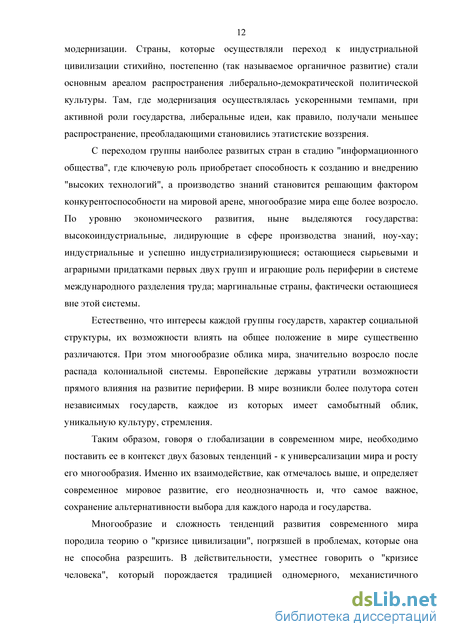 12

модернизации. Страны, которые осуществляли переход к индустриальной цивилизации стихийно, постепенно (так называемое органичное развитие) стали основным ареалом распространения либерально-демократической политической культуры. Там, где модернизация осуществлялась ускоренными темпами, при активной роли государства, либеральные идеи, как правило, получали меньшее распространение, преобладающими становились этатистские воззрения.

С переходом группы наиболее развитых стран в стадию "информационного общества", где ключевую роль приобретает способность к созданию и внедрению "высоких технологий", а производство знаний становится решающим фактором конкурентоспособности на мировой арене, многообразие мира еще более возросло. По уровню экономического развития, ныне выделяются государства: высокоиндустриальные, лидирующие в сфере производства знаний, ноу-хау; индустриальные и успешно индустриализирующиеся; остающиеся сырьевыми и аграрными придатками первых двух групп и играющие роль периферии в системе международного разделения труда; маргинальные страны, фактически остающиеся вне этой системы.

Естественно, что интересы каждой группы государств, характер социальной структуры, их возможности влиять на общее положение в мире существенно различаются. При этом многообразие облика мира, значительно возросло после распада колониальной системы. Европейские державы утратили возможности прямого влияния на развитие периферии. В мире возникли более полутора сотен независимых государств, каждое из которых имеет самобытный облик, уникальную культуру, стремления.

Таким образом, говоря о глобализации в современном мире, необходимо поставить ее в контекст двух базовых тенденций - к универсализации мира и росту его многообразия. Именно их взаимодействие, как отмечалось выше, и определяет современное мировое развитие, его неоднозначность и, что самое важное, сохранение альтернативности выбора для каждого народа и государства.

Многообразие и сложность тенденций развития современного мира породила теорию о "кризисе цивилизации", погрязшей в проблемах, которые она не способна разрешить. В действительности, уместнее говорить о "кризисе человека", который порождается традицией одномерного, механистичного

dsLib.net
библиотека диссертаций